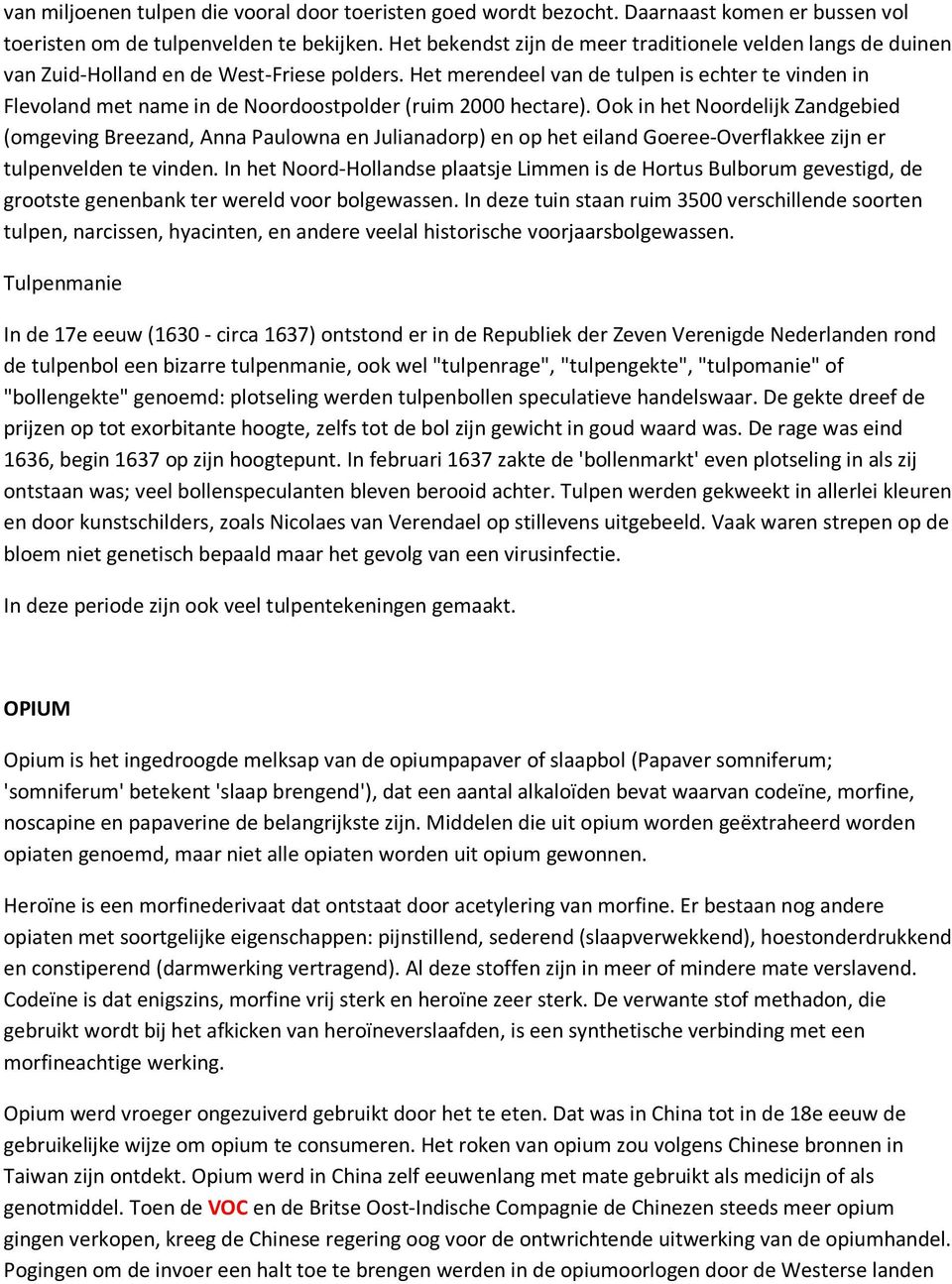 van miljoenen tulpen die vooral door toeristen goed wordt bezocht. Daarnaast komen er bussen vol toeristen om de tulpenvelden te bekijken. Het bekendst zijn de meer traditionele velden langs de duinen van Zuid-Holland en de West-Friese polders. Het merendeel van de tulpen is echter te vinden in Flevoland met name in de Noordoostpolder (ruim 2000 hectare). Ook in het Noordelijk Zandgebied (omgeving Breezand, Anna Paulowna en Julianadorp) en op het eiland Goeree-Overflakkee zijn er tulpenvelden te vinden. In het Noord-Hollandse plaatsje Limmen is de Hortus Bulborum gevestigd, de grootste genenbank ter wereld voor bolgewassen. In deze tuin staan ruim 3500 verschillende soorten tulpen, narcissen, hyacinten, en andere veelal historische voorjaarsbolgewassen.

Tulpenmanie

In de 17e eeuw (1630 - circa 1637) ontstond er in de Republiek der Zeven Verenigde Nederlanden rond de tulpenbol een bizarre tulpenmanie, ook wel "tulpenrage", "tulpengekte", "tulpomanie" of "bollengekte" genoemd: plotseling werden tulpenbollen speculatieve handelswaar. De gekte dreef de prijzen op tot exorbitante hoogte, zelfs tot de bol zijn gewicht in goud waard was. De rage was eind 1636, begin 1637 op zijn hoogtepunt. In februari 1637 zakte de 'bollenmarkt' even plotseling in als zij ontstaan was; veel bollenspeculanten bleven berooid achter. Tulpen werden gekweekt in allerlei kleuren en door kunstschilders, zoals Nicolaes van Verendael op stillevens uitgebeeld. Vaak waren strepen op de bloem niet genetisch bepaald maar het gevolg van een virusinfectie.

In deze periode zijn ook veel tulpentekeningen gemaakt.

OPIUM

Opium is het ingedroogde melksap van de opiumpapaver of slaapbol (Papaver somniferum; 'somniferum' betekent 'slaap brengend'), dat een aantal alkaloïden bevat waarvan codeïne, morfine, noscapine en papaverine de belangrijkste zijn. Middelen die uit opium worden geëxtraheerd worden opiaten genoemd, maar niet alle opiaten worden uit opium gewonnen.

Heroïne is een morfinederivaat dat ontstaat door acetylering van morfine. Er bestaan nog andere opiaten met soortgelijke eigenschappen: pijnstillend, sederend (slaapverwekkend), hoestonderdrukkend en constiperend (darmwerking vertragend). Al deze stoffen zijn in meer of mindere mate verslavend. Codeïne is dat enigszins, morfine vrij sterk en heroïne zeer sterk. De verwante stof methadon, die gebruikt wordt bij het afkicken van heroïneverslaafden, is een synthetische verbinding met een morfineachtige werking.

Opium werd vroeger ongezuiverd gebruikt door het te eten. Dat was in China tot in de 18e eeuw de gebruikelijke wijze om opium te consumeren. Het roken van opium zou volgens Chinese bronnen in Taiwan zijn ontdekt. Opium werd in China zelf eeuwenlang met mate gebruikt als medicijn of als genotmiddel. Toen de VOC en de Britse Oost-Indische Compagnie de Chinezen steeds meer opium gingen verkopen, kreeg de Chinese regering oog voor de ontwrichtende uitwerking van de opiumhandel. Pogingen om de invoer een halt toe te brengen werden in de opiumoorlogen door de Westerse landen